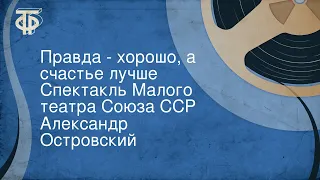 ТФ

Правда - хорошо, а счастье лучше
Спектакль Малого театра Союза ССР
Александр Островский